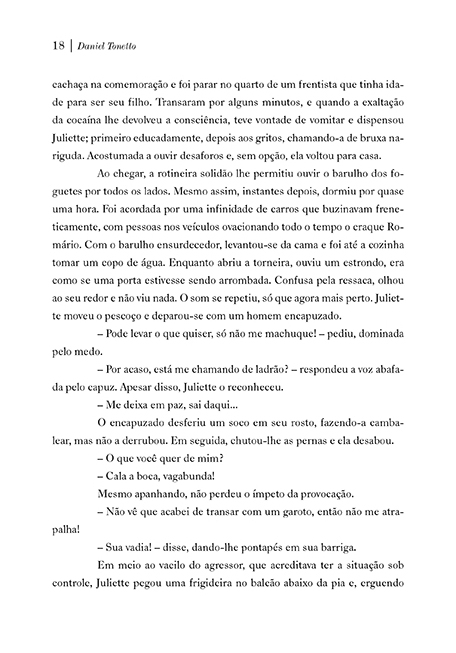 18 | Daniel Tonetto

cachaça na comemoração e foi parar no quarto de um frentista que tinha idade para ser seu filho. Transaram por alguns minutos, e quando a exaltação da cocaína lhe devolveu a consciência, teve vontade de vomitar e dispensou Juliette; primeiro educadamente, depois aos gritos, chamando-a de bruxa nariguda. Acostumada a ouvir desaforos e, sem opção, ela voltou para casa.

Ao chegar, a rotineira solidão lhe permitiu ouvir o barulho dos foguetes por todos os lados. Mesmo assim, instantes depois, dormiu por quase uma hora. Foi acordada por uma infinidade de carros que buzinavam freneticamente, com pessoas nos veículos ovacionando todo o tempo o craque Romário. Com o barulho ensurdecedor, levantou-se da cama e foi até a cozinha tomar um copo de água. Enquanto abriu a torneira, ouviu um estrondo, era como se uma porta estivesse sendo arrombada. Confusa pela ressaca, olhou ao seu redor e não viu nada. O som se repetiu, só que agora mais perto. Juliette moveu o pescoço e deparou-se com um homem encapuzado.

– Pode levar o que quiser, só não me machuque! – pediu, dominada pelo medo.

– Por acaso, está me chamando de ladrão? – respondeu a voz abafada pelo capuz. Apesar disso, Juliette o reconheceu.

– Me deixa em paz, sai daqui...

O encapuzado desferiu um soco em seu rosto, fazendo-a cambalear, mas não a derrubou. Em seguida, chutou-lhe as pernas e ela desabou.

– O que você quer de mim?

– Cala a boca, vagabunda!

Mesmo apanhando, não perdeu o ímpeto da provocação.

– Não vê que acabei de transar com um garoto, então não me atrapalha!

– Sua vadia! – disse, dando-lhe pontapés em sua barriga.

Em meio ao vacilo do agressor, que acreditava ter a situação sob controle, Juliette pegou uma frigideira no balcão abaixo da pia e, erguendo